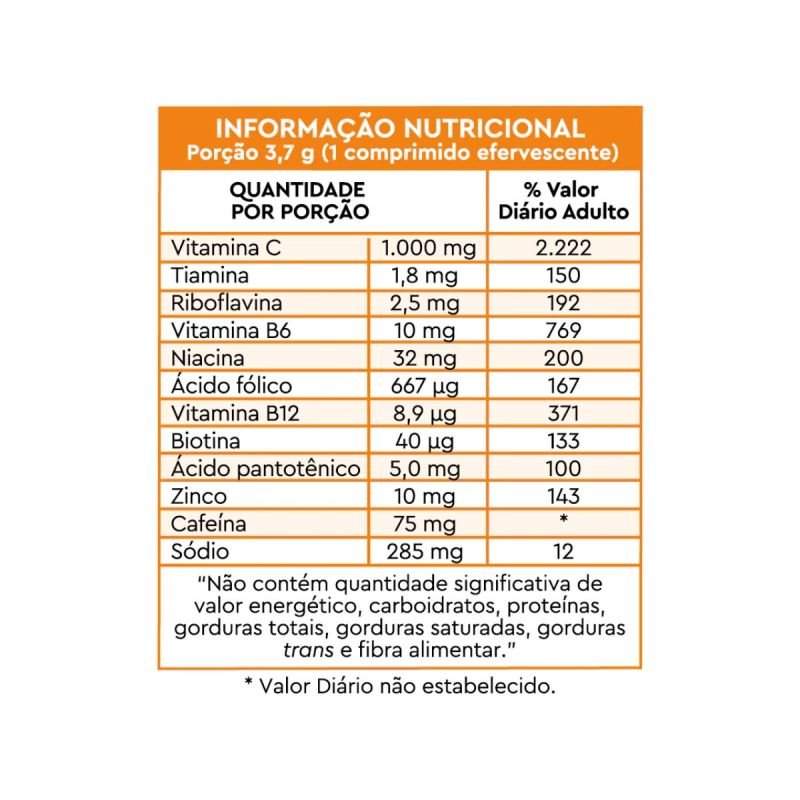 INFORMAÇÃO NUTRICIONAL
Porção 3,7 g (1 comprimido efervescente)

| QUANTIDADE POR PORÇÃO | | % Valor Diário Adulto |
|---|---|---|
| Vitamina C | 1.000 mg | 2.222 |
| Tiamina | 1,8 mg | 150 |
| Riboflavina | 2,5 mg | 192 |
| Vitamina B6 | 10 mg | 769 |
| Niacina | 32 mg | 200 |
| Ácido fólico | 667 µg | 167 |
| Vitamina B12 | 8,9 µg | 371 |
| Biotina | 40 µg | 133 |
| Ácido pantotênico | 5,0 mg | 100 |
| Zinco | 10 mg | 143 |
| Cafeína | 75 mg | * |
| Sódio | 285 mg | 12 |

"Não contém quantidade significativa de valor energético, carboidratos, proteínas, gorduras totais, gorduras saturadas, gorduras trans e fibra alimentar."

* Valor Diário não estabelecido.